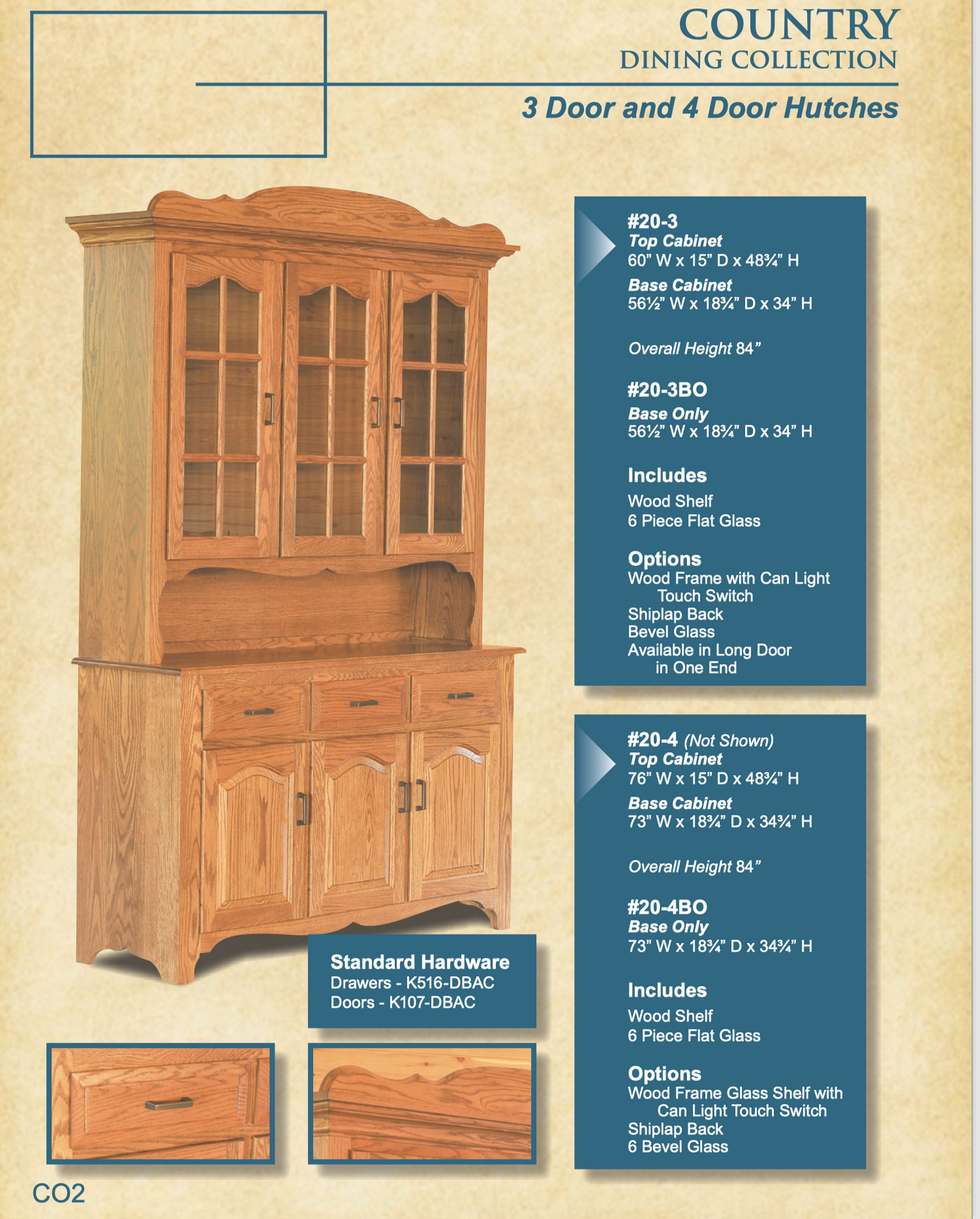 COUNTRY
DINING COLLECTION

3 Door and 4 Door Hutches

#20-3
Top Cabinet
60” W x 15” D x 48¾” H
Base Cabinet
56½” W x 18¾” D x 34” H

Overall Height 84”

#20-3BO
Base Only
56½” W x 18¾” D x 34” H

Includes
Wood Shelf
6 Piece Flat Glass

Options
Wood Frame with Can Light Touch Switch
Shiplap Back
Bevel Glass
Available in Long Door in One End

#20-4 (Not Shown)
Top Cabinet
76” W x 15” D x 48¾” H
Base Cabinet
73” W x 18¾” D x 34¾” H

Overall Height 84”

#20-4BO
Base Only
73” W x 18¾” D x 34¾” H

Includes
Wood Shelf
6 Piece Flat Glass

Options
Wood Frame Glass Shelf with Can Light Touch Switch
Shiplap Back
6 Bevel Glass

Standard Hardware
Drawers - K516-DBAC
Doors - K107-DBAC

CO2